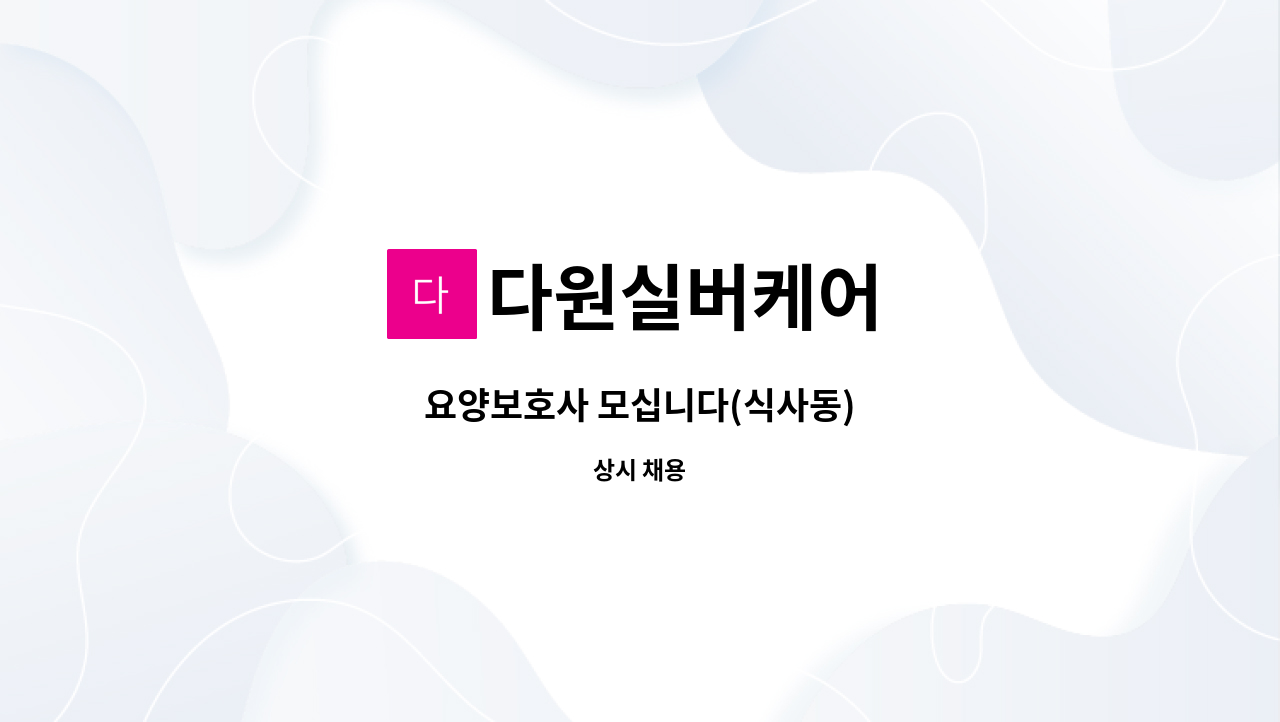 다 다원실버케어

요양보호사 모십니다(식사동)

상시 채용